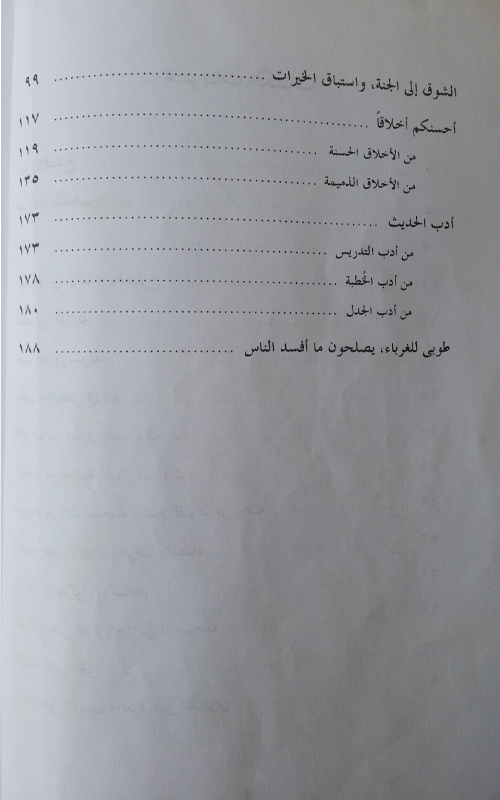 الشوق إلى الجنة، واستباق الخيرات ........................ ٩٩

أحسنكم أخلاقاً ........................ ١١٧

من الأخلاق الحسنة ........................ ١١٩

من الأخلاق الذميمة ........................ ١٣٥

أدب الحديث ........................ ١٧٣

من أدب التدريس ........................ ١٧٣

من أدب الخُطبة ........................ ١٧٨

من أدب الجدل ........................ ١٨٠

طوبى للغرباء، يصلحون ما أفسد الناس ........................ ١٨٨